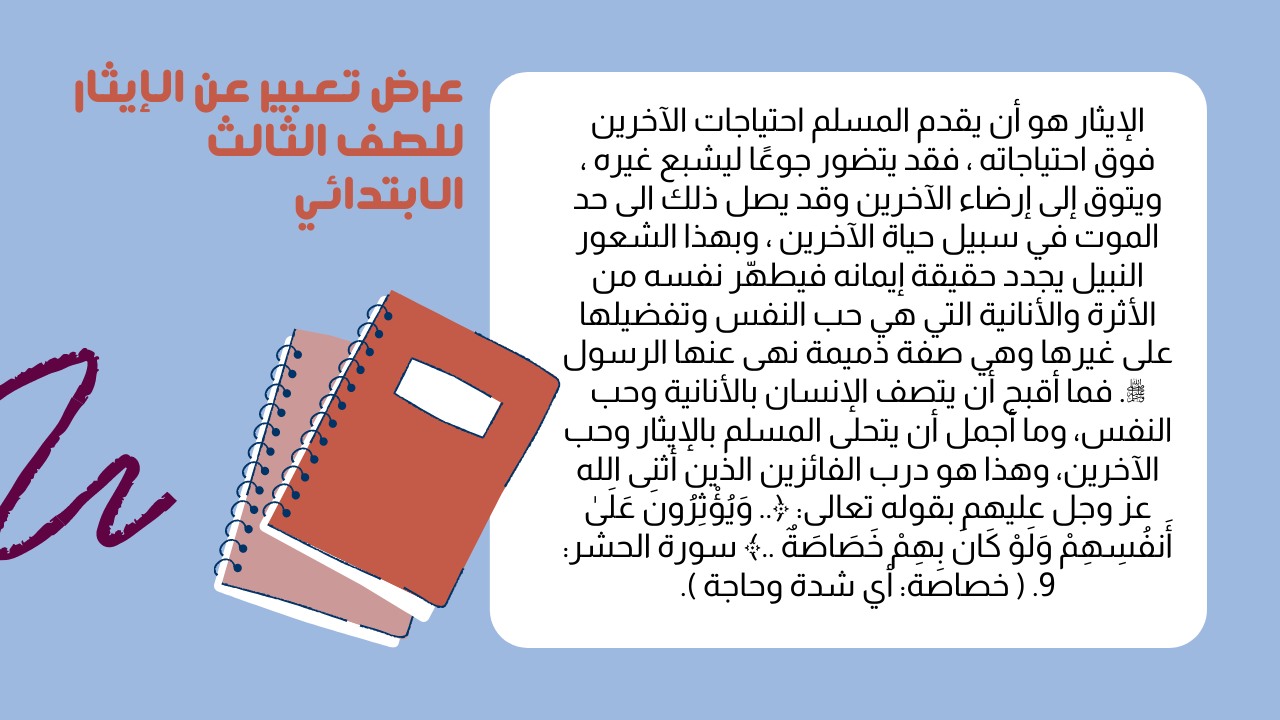 عرض تعبير عن الإيثار للصف الثالث الابتدائي

الإيثار هو أن يقدم المسلم احتياجات الآخرين فوق احتياجاته ، فقد يتضور جوعًا ليشبع غيره ، ويتوق إلى إرضاء الآخرين وقد يصل ذلك الى حد الموت في سبيل حياة الآخرين ، وبهذا الشعور النبيل يجدد حقيقة إيمانه فيطهّر نفسه من الأثرة والأنانية التي هي حب النفس وتفضيلها على غيرها وهي صفة ذميمة نهى عنها الرسول ﷺ. فما أقبح أن يتصف الإنسان بالأنانية وحب النفس، وما أجمل أن يتحلى المسلم بالإيثار وحب الآخرين، وهذا هو درب الفائزين الذين أثنى الله عز وجل عليهم بقوله تعالى: ﴿.. وَيُؤْثِرُونَ عَلَىٰ أَنفُسِهِمْ وَلَوْ كَانَ بِهِمْ خَصَاصَةٌ ..﴾ سورة الحشر: 9. ( خصاصة: أي شدة وحاجة ).